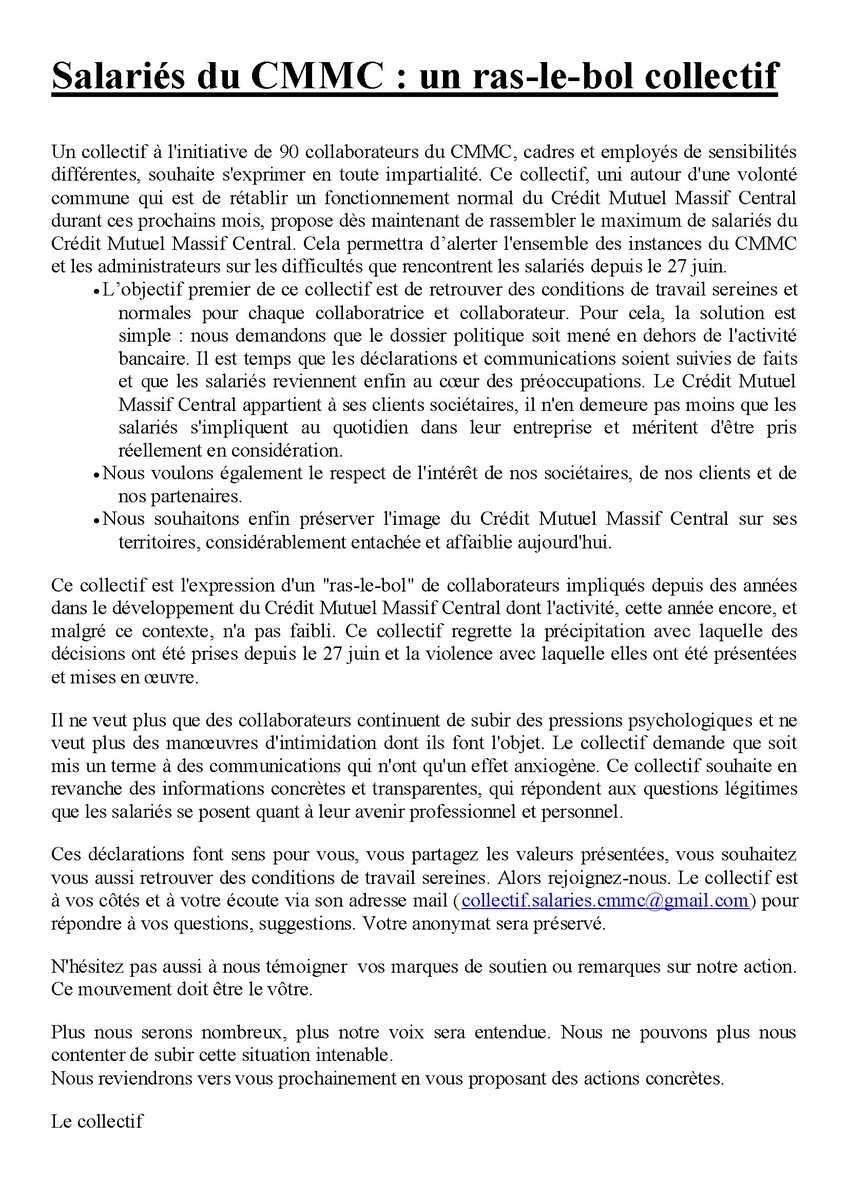 Salariés du CMMC : un ras-le-bol collectif

Un collectif à l'initiative de 90 collaborateurs du CMMC, cadres et employés de sensibilités différentes, souhaite s'exprimer en toute impartialité. Ce collectif, uni autour d'une volonté commune qui est de rétablir un fonctionnement normal du Crédit Mutuel Massif Central durant ces prochains mois, propose dès maintenant de rassembler le maximum de salariés du Crédit Mutuel Massif Central. Cela permettra d'alerter l'ensemble des instances du CMMC et les administrateurs sur les difficultés que rencontrent les salariés depuis le 27 juin.

• L'objectif premier de ce collectif est de retrouver des conditions de travail sereines et normales pour chaque collaboratrice et collaborateur. Pour cela, la solution est simple : nous demandons que le dossier politique soit mené en dehors de l'activité bancaire. Il est temps que les déclarations et communications soient suivies de faits et que les salariés reviennent enfin au cœur des préoccupations. Le Crédit Mutuel Massif Central appartient à ses clients sociétaires, il n'en demeure pas moins que les salariés s'impliquent au quotidien dans leur entreprise et méritent d'être pris réellement en considération.
• Nous voulons également le respect de l'intérêt de nos sociétaires, de nos clients et de nos partenaires.
• Nous souhaitons enfin préserver l'image du Crédit Mutuel Massif Central sur ses territoires, considérablement entachée et affaiblie aujourd'hui.

Ce collectif est l'expression d'un "ras-le-bol" de collaborateurs impliqués depuis des années dans le développement du Crédit Mutuel Massif Central dont l'activité, cette année encore, et malgré ce contexte, n'a pas faibli. Ce collectif regrette la précipitation avec laquelle des décisions ont été prises depuis le 27 juin et la violence avec laquelle elles ont été présentées et mises en œuvre.

Il ne veut plus que des collaborateurs continuent de subir des pressions psychologiques et ne veut plus des manœuvres d'intimidation dont ils font l'objet. Le collectif demande que soit mis un terme à des communications qui n'ont qu'un effet anxiogène. Ce collectif souhaite en revanche des informations concrètes et transparentes, qui répondent aux questions légitimes que les salariés se posent quant à leur avenir professionnel et personnel.

Ces déclarations font sens pour vous, vous partagez les valeurs présentées, vous souhaitez vous aussi retrouver des conditions de travail sereines. Alors rejoignez-nous. Le collectif est à vos côtés et à votre écoute via son adresse mail (collectif.salaries.cmmc@gmail.com) pour répondre à vos questions, suggestions. Votre anonymat sera préservé.

N'hésitez pas aussi à nous témoigner vos marques de soutien ou remarques sur notre action. Ce mouvement doit être le vôtre.

Plus nous serons nombreux, plus notre voix sera entendue. Nous ne pouvons plus nous contenter de subir cette situation intenable.
Nous reviendrons vers vous prochainement en vous proposant des actions concrètes.

Le collectif